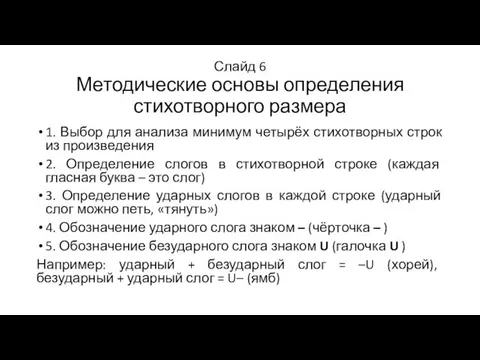 Слайд 6
Методические основы определения стихотворного размера

• 1. Выбор для анализа минимум четырёх стихотворных строк из произведения
• 2. Определение слогов в стихотворной строке (каждая гласная буква – это слог)
• 3. Определение ударных слогов в каждой строке (ударный слог можно петь, «тянуть»)
• 4. Обозначение ударного слога знаком – (чёрточка – )
• 5. Обозначение безударного слога знаком U (галочка U )

Например: ударный + безударный слог = –U (хорей), безударный + ударный слог = U– (ямб)